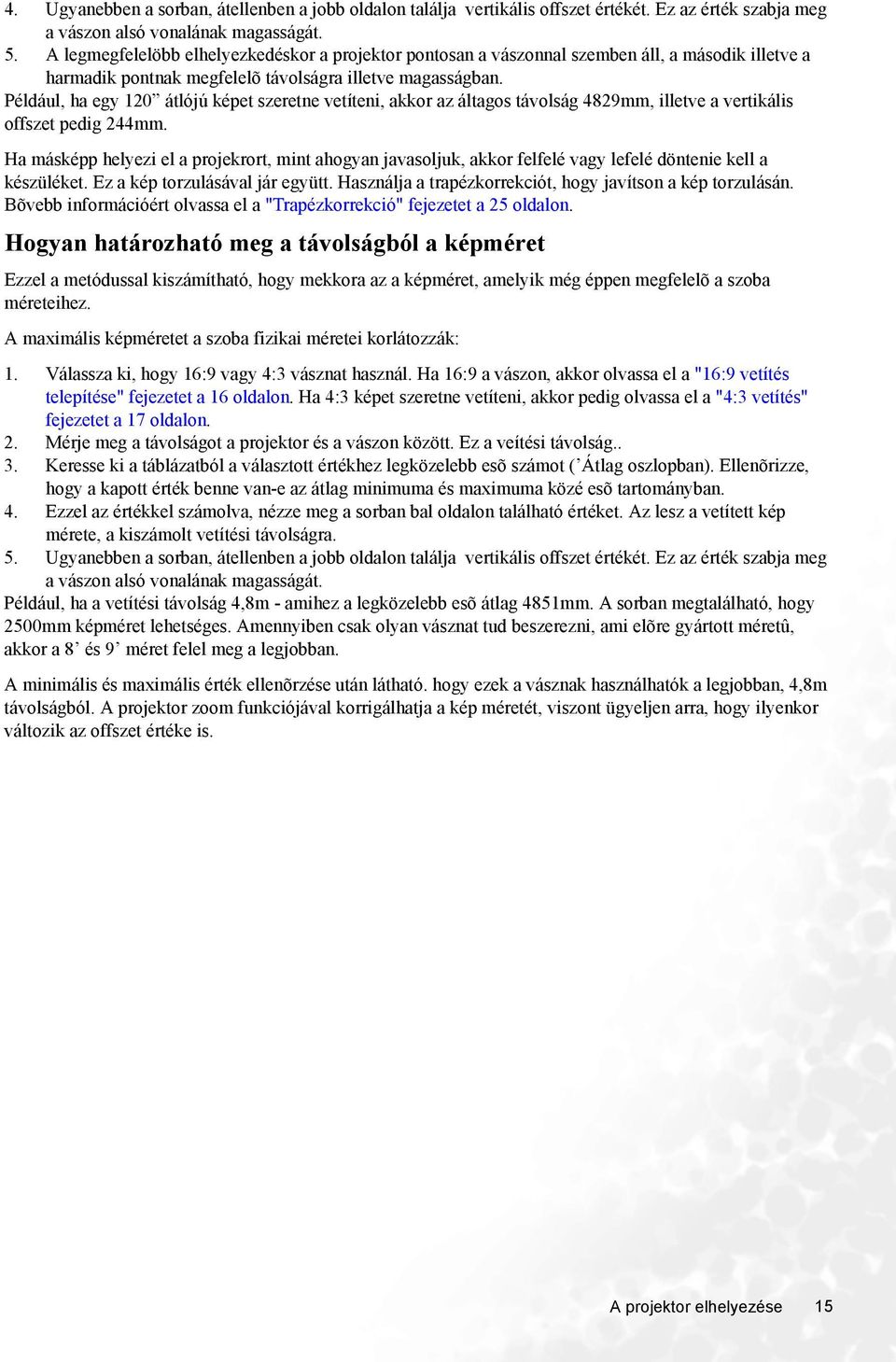 4. Ugyanebben a sorban, átellenben a jobb oldalon találja vertikális offszet értékét. Ez az érték szabja meg a vászon alsó vonalának magasságát.
5. A legmegfelelöbb elhelyezkedéskor a projektor pontosan a vászonnal szemben áll, a második illetve a harmadik pontnak megfelelõ távolságra illetve magasságban.
Például, ha egy 120” átlójú képet szeretne vetíteni, akkor az áltagos távolság 4829mm, illetve a vertikális offszet pedig 244mm.

Ha másképp helyezi el a projekrort, mint ahogyan javasoljuk, akkor felfelé vagy lefelé döntenie kell a készüléket. Ez a kép torzulásával jár együtt. Használja a trapézkorrekciót, hogy javítson a kép torzulásán. Bõvebb információért olvassa el a "Trapézkorrekció" fejezetet a 25 oldalon.

Hogyan határozható meg a távolságból a képméret

Ezzel a metódussal kiszámítható, hogy mekkora az a képméret, amelyik még éppen megfelelõ a szoba méreteihez.

A maximális képméretet a szoba fizikai méretei korlátozzák:

1. Válassza ki, hogy 16:9 vagy 4:3 vásznat használ. Ha 16:9 a vászon, akkor olvassa el a "16:9 vetítés telepítése" fejezetet a 16 oldalon. Ha 4:3 képet szeretne vetíteni, akkor pedig olvassa el a "4:3 vetítés" fejezetet a 17 oldalon.
2. Mérje meg a távolságot a projektor és a vászon között. Ez a veítési távolság..
3. Keresse ki a táblázatból a választott értékhez legközelebb esõ számot (’Átlag oszlopban). Ellenõrizze, hogy a kapott érték benne van-e az átlag minimuma és maximuma közé esõ tartományban.
4. Ezzel az értékkel számolva, nézze meg a sorban bal oldalon található értéket. Az lesz a vetített kép mérete, a kiszámolt vetítési távolságra.
5. Ugyanebben a sorban, átellenben a jobb oldalon találja vertikális offszet értékét. Ez az érték szabja meg a vászon alsó vonalának magasságát.
Például, ha a vetítési távolság 4,8m - amihez a legközelebb esõ átlag 4851mm. A sorban megtalálható, hogy 2500mm képméret lehetséges. Amennyiben csak olyan vásznat tud beszerezni, ami elõre gyártott méretû, akkor a 8’ és 9’ méret felel meg a legjobban.

A minimális és maximális érték ellenõrzése után látható. hogy ezek a vásznak használhatók a legjobban, 4,8m távolságból. A projektor zoom funkciójával korrigálhatja a kép méretét, viszont ügyeljen arra, hogy ilyenkor változik az offszet értéke is.

A projektor elhelyezése 15